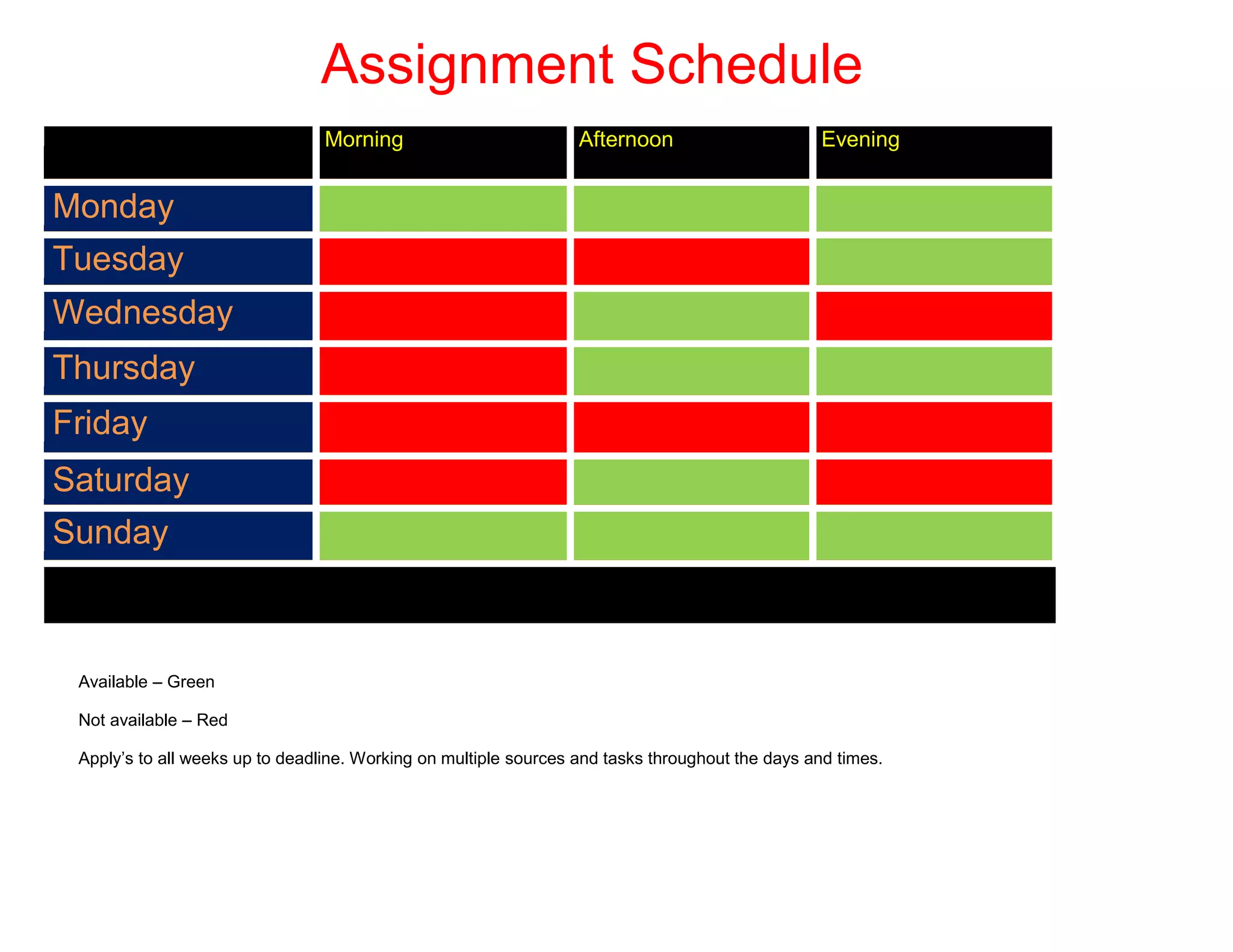 Assignment Schedule

| | Morning | Afternoon | Evening |
|---|---|---|---|
| Monday | | | |
| Tuesday | | | |
| Wednesday | | | |
| Thursday | | | |
| Friday | | | |
| Saturday | | | |
| Sunday | | | |

Available – Green

Not available – Red

Apply’s to all weeks up to deadline. Working on multiple sources and tasks throughout the days and times.